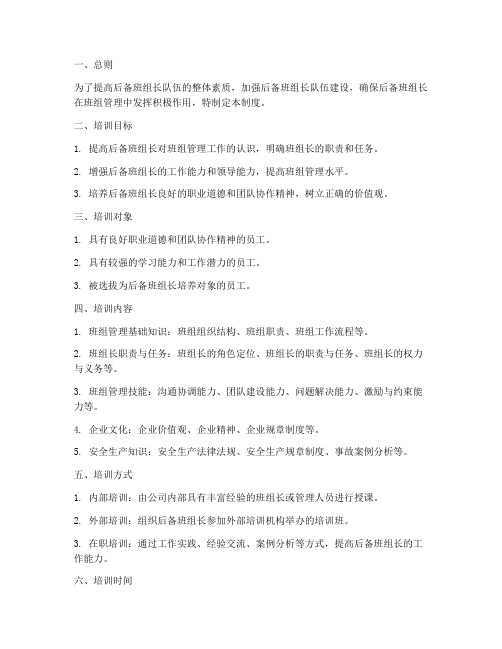 一、总则

为了提高后备班组长队伍的整体素质，加强后备班组长队伍建设，确保后备班组长在班组管理中发挥积极作用，特制定本制度。

二、培训目标

1. 提高后备班组长对班组管理工作的认识，明确班组长的职责和任务。

2. 增强后备班组长的工作能力和领导能力，提高班组管理水平。

3. 培养后备班组长良好的职业道德和团队协作精神，树立正确的价值观。

三、培训对象

1. 具有良好职业道德和团队协作精神的员工。

2. 具有较强的学习能力和工作潜力的员工。

3. 被选拔为后备班组长培养对象的员工。

四、培训内容

1. 班组管理基础知识：班组组织结构、班组职责、班组工作流程等。

2. 班组长职责与任务：班组长的角色定位、班组长的职责与任务、班组长的权力与义务等。

3. 班组管理技能：沟通协调能力、团队建设能力、问题解决能力、激励与约束能力等。

4. 企业文化：企业价值观、企业精神、企业规章制度等。

5. 安全生产知识：安全生产法律法规、安全生产规章制度、事故案例分析等。

五、培训方式

1. 内部培训：由公司内部具有丰富经验的班组长或管理人员进行授课。

2. 外部培训：组织后备班组长参加外部培训机构举办的培训班。

3. 在职培训：通过工作实践、经验交流、案例分析等方式，提高后备班组长的工作能力。

六、培训时间